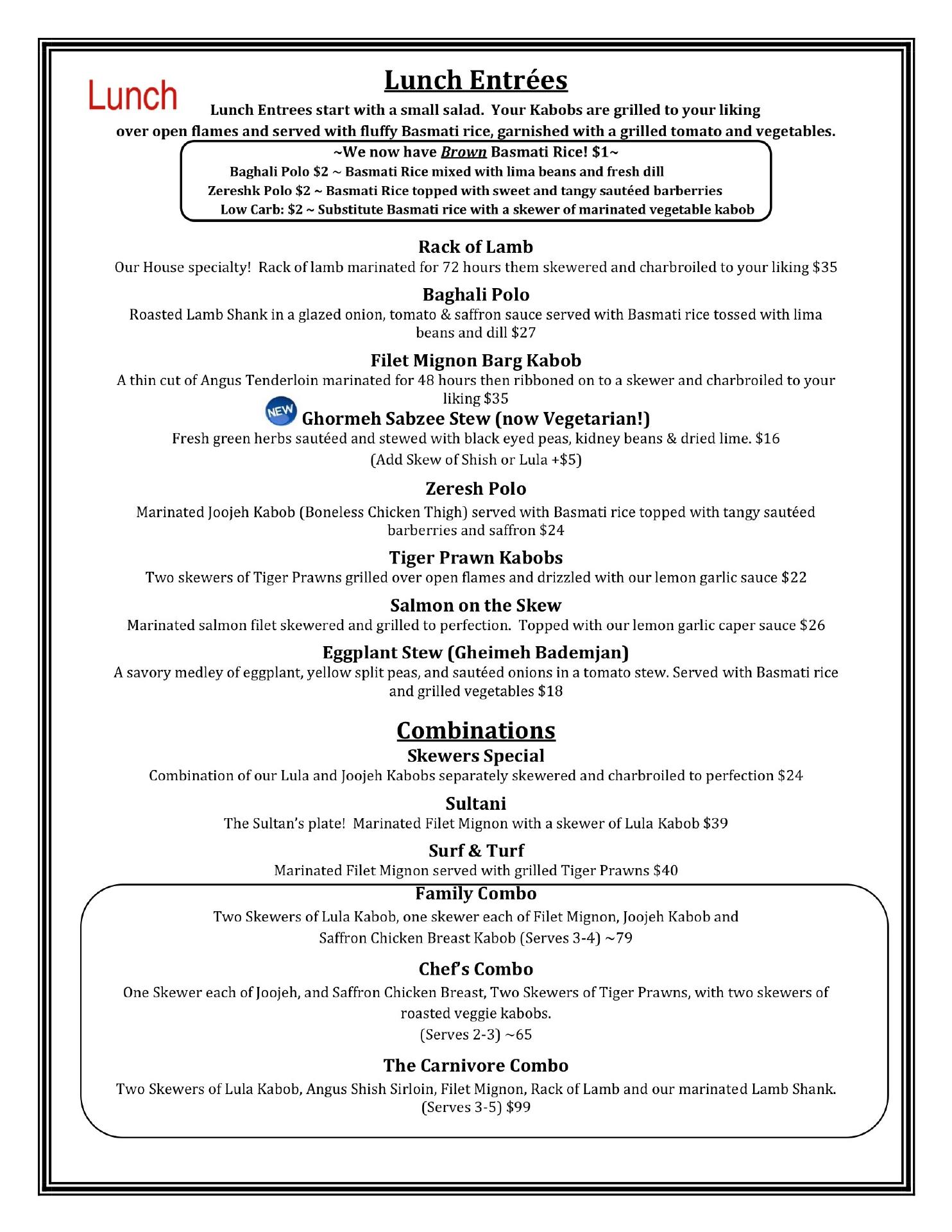 Lunch

Lunch Entrées

Lunch Entrees start with a small salad. Your Kabobs are grilled to your liking over open flames and served with fluffy Basmati rice, garnished with a grilled tomato and vegetables.

~We now have Brown Basmati Rice! $1~
Baghali Polo $2 ~ Basmati Rice mixed with lima beans and fresh dill
Zereshk Polo $2 ~ Basmati Rice topped with sweet and tangy sautéed barberries
Low Carb: $2 ~ Substitute Basmati rice with a skewer of marinated vegetable kabob

Rack of Lamb
Our House specialty! Rack of lamb marinated for 72 hours them skewered and charbroiled to your liking $35

Baghali Polo
Roasted Lamb Shank in a glazed onion, tomato & saffron sauce served with Basmati rice tossed with lima beans and dill $27

Filet Mignon Barg Kabob
A thin cut of Angus Tenderloin marinated for 48 hours then ribboned on to a skewer and charbroiled to your liking $35

NEW
Ghormeh Sabzee Stew (now Vegetarian!)
Fresh green herbs sautéed and stewed with black eyed peas, kidney beans & dried lime. $16
(Add Skew of Shish or Lula +$5)

Zeresh Polo
Marinated Joojeh Kabob (Boneless Chicken Thigh) served with Basmati rice topped with tangy sautéed barberries and saffron $24

Tiger Prawn Kabobs
Two skewers of Tiger Prawns grilled over open flames and drizzled with our lemon garlic sauce $22

Salmon on the Skew
Marinated salmon filet skewered and grilled to perfection. Topped with our lemon garlic caper sauce $26

Eggplant Stew (Gheimeh Bademjan)
A savory medley of eggplant, yellow split peas, and sautéed onions in a tomato stew. Served with Basmati rice and grilled vegetables $18

Combinations

Skewers Special
Combination of our Lula and Joojeh Kabobs separately skewered and charbroiled to perfection $24

Sultani
The Sultan's plate! Marinated Filet Mignon with a skewer of Lula Kabob $39

Surf & Turf
Marinated Filet Mignon served with grilled Tiger Prawns $40

Family Combo
Two Skewers of Lula Kabob, one skewer each of Filet Mignon, Joojeh Kabob and Saffron Chicken Breast Kabob (Serves 3-4) ~79

Chef's Combo
One Skewer each of Joojeh, and Saffron Chicken Breast, Two Skewers of Tiger Prawns, with two skewers of roasted veggie kabobs.
(Serves 2-3) ~65

The Carnivore Combo
Two Skewers of Lula Kabob, Angus Shish Sirloin, Filet Mignon, Rack of Lamb and our marinated Lamb Shank. (Serves 3-5) $99